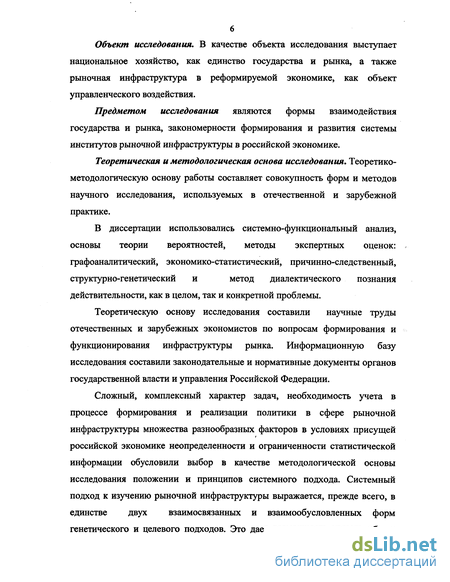 6

Объект исследования. В качестве объекта исследования выступает национальное хозяйство, как единство государства и рынка, а также рыночная инфраструктура в реформируемой экономике, как объект управленческого воздействия.

Предметом исследования являются формы взаимодействия государства и рынка, закономерности формирования и развития системы институтов рыночной инфраструктуры в российской экономике.

Теоретическая и методологическая основа исследования. Теоретико-методологическую основу работы составляет совокупность форм и методов научного исследования, используемых в отечественной и зарубежной практике.

В диссертации использовались системно-функциональный анализ, основы теории вероятностей, методы экспертных оценок: графоаналитический, экономико-статистический, причинно-следственный, структурно-генетический и метод диалектического познания действительности, как в целом, так и конкретной проблемы.

Теоретическую основу исследования составили научные труды отечественных и зарубежных экономистов по вопросам формирования и функционирования инфраструктуры рынка. Информационную базу исследования составили законодательные и нормативные документы органов государственной власти и управления Российской Федерации.

Сложный, комплексный характер задач, необходимость учета в процессе формирования и реализации политики в сфере рыночной инфраструктуры множества разнообразных факторов в условиях присущей российской экономике неопределенности и ограниченности статистической информации обусловили выбор в качестве методологической основы исследования положении и принципов системного подхода. Системный подход к изучению рыночной инфраструктуры выражается, прежде всего, в единстве двух взаимосвязанных и взаимообусловленных форм генетического и целевого подходов. Это дае

dsLib.net
библиотека диссертаций